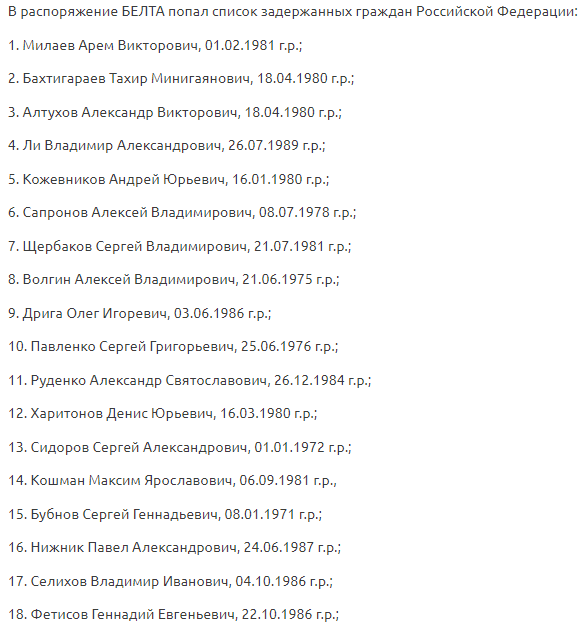 В распоряжение БЕЛТА попал список задержанных граждан Российской Федерации:

1. Милаев Арем Викторович, 01.02.1981 г.р.;

2. Бахтигараев Тахир Минигаянович, 18.04.1980 г.р.;

3. Алтухов Александр Викторович, 18.04.1980 г.р.;

4. Ли Владимир Александрович, 26.07.1989 г.р.;

5. Кожевников Андрей Юрьевич, 16.01.1980 г.р.;

6. Сапронов Алексей Владимирович, 08.07.1978 г.р.;

7. Щербаков Сергей Владимирович, 21.07.1981 г.р.;

8. Волгин Алексей Владимирович, 21.06.1975 г.р.;

9. Дрига Олег Игоревич, 03.06.1986 г.р.;

10. Павленко Сергей Григорьевич, 25.06.1976 г.р.;

11. Руденко Александр Святославович, 26.12.1984 г.р.;

12. Харитонов Денис Юрьевич, 16.03.1980 г.р.;

13. Сидоров Сергей Александрович, 01.01.1972 г.р.;

14. Кошман Максим Ярославович, 06.09.1981 г.р.,

15. Бубнов Сергей Геннадьевич, 08.01.1971 г.р.;

16. Нижник Павел Александрович, 24.06.1987 г.р.;

17. Селихов Владимир Иванович, 04.10.1986 г.р.;

18. Фетисов Геннадий Евгеньевич, 22.10.1986 г.р.;